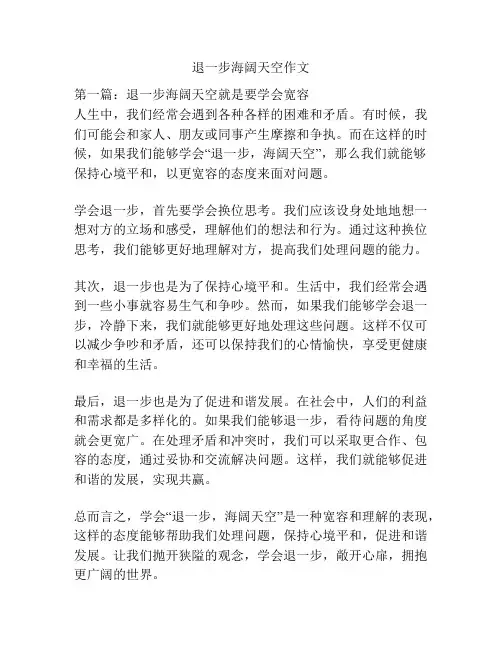 退一步海阔天空作文

第一篇：退一步海阔天空就是要学会宽容
人生中，我们经常会遇到各种各样的困难和矛盾。有时候，我们可能会和家人、朋友或同事产生摩擦和争执。而在这样的时候，如果我们能够学会“退一步，海阔天空”，那么我们就能够保持心境平和，以更宽容的态度来面对问题。

学会退一步，首先要学会换位思考。我们应该设身处地地想一想对方的立场和感受，理解他们的想法和行为。通过这种换位思考，我们能够更好地理解对方，提高我们处理问题的能力。

其次，退一步也是为了保持心境平和。生活中，我们经常会遇到一些小事就容易生气和争吵。然而，如果我们能够学会退一步，冷静下来，我们就能够更好地处理这些问题。这样不仅可以减少争吵和矛盾，还可以保持我们的心情愉快，享受更健康和幸福的生活。

最后，退一步也是为了促进和谐发展。在社会中，人们的利益和需求都是多样化的。如果我们能够退一步，看待问题的角度就会更宽广。在处理矛盾和冲突时，我们可以采取更合作、包容的态度，通过妥协和交流解决问题。这样，我们就能够促进和谐的发展，实现共赢。

总而言之，学会“退一步，海阔天空”是一种宽容和理解的表现，这样的态度能够帮助我们处理问题，保持心境平和，促进和谐发展。让我们抛开狭隘的观念，学会退一步，敞开心扉，拥抱更广阔的世界。